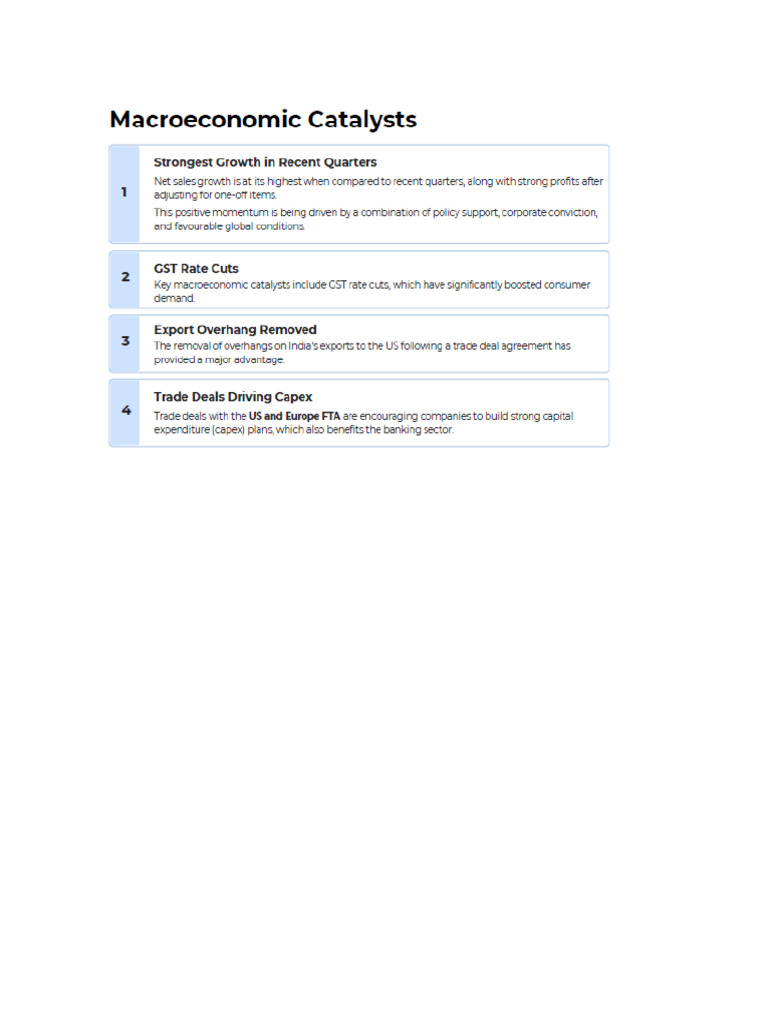 Macroeconomic Catalysts

1

Strongest Growth in Recent Quarters

Net sales growth is at its highest when compared to recent quarters, along with strong profits after adjusting for one-off items.

This positive momentum is being driven by a combination of policy support, corporate conviction, and favourable global conditions.

2

GST Rate Cuts

Key macroeconomic catalysts include GST rate cuts, which have significantly boosted consumer demand.

3

Export Overhang Removed

The removal of overhangs on India's exports to the US following a trade deal agreement has provided a major advantage.

4

Trade Deals Driving Capex

Trade deals with the US and Europe FTA are encouraging companies to build strong capital expenditure (capex) plans, which also benefits the banking sector.